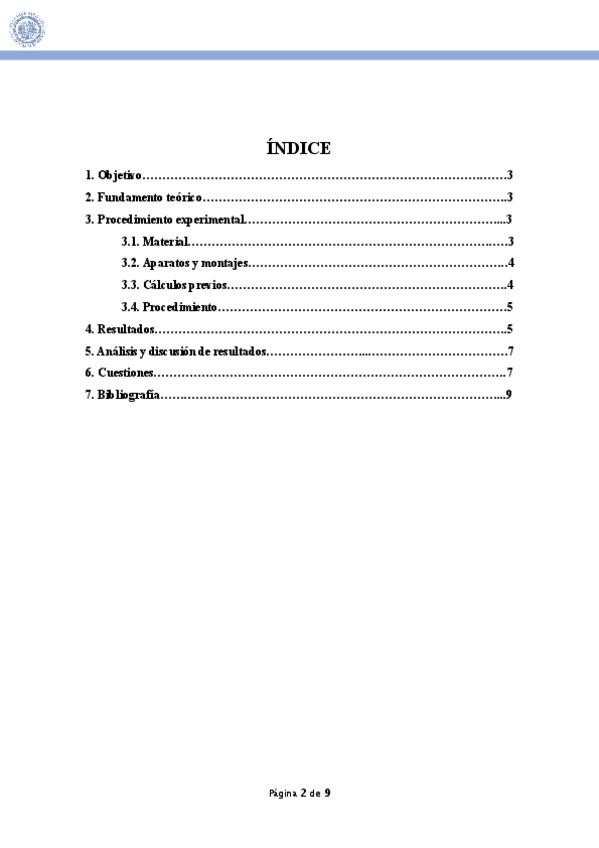 ÍNDICE

1. Objetivo 3

2. Fundamento teórico 3

3. Procedimiento experimental 3

3.1. Material 3

3.2. Aparatos y montajes 4

3.3. Cálculos previos 4

3.4. Procedimiento 5

4. Resultados 5

5. Análisis y discusión de resultados 7

6. Cuestiones 7

7. Bibliografía 9

Página 2 de 9